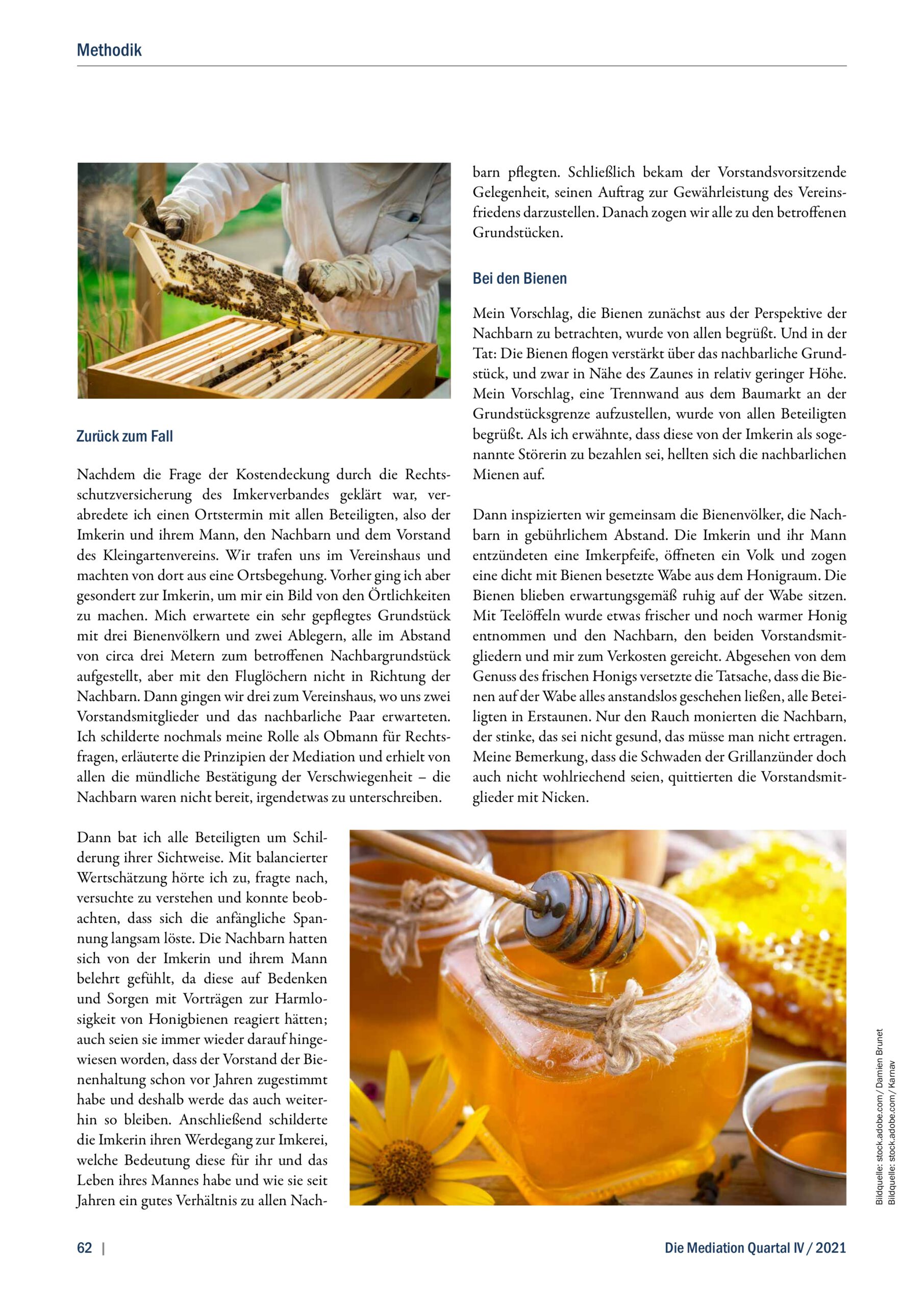 Methodik

Zurück zum Fall

Nachdem die Frage der Kostendeckung durch die Rechtsschutzversicherung des Imkerverbandes geklärt war, verabredete ich einen Ortstermin mit allen Beteiligten, also der Imkerin und ihrem Mann, den Nachbarn und dem Vorstand des Kleingartenvereins. Wir trafen uns im Vereinshaus und machten von dort aus eine Ortsbegehung. Vorher ging ich aber gesondert zur Imkerin, um mir ein Bild von den Örtlichkeiten zu machen. Mich erwartete ein sehr gepflegtes Grundstück mit drei Bienenvölkern und zwei Ablegern, alle im Abstand von circa drei Metern zum betroffenen Nachbargrundstück aufgestellt, aber mit den Fluglöchern nicht in Richtung der Nachbarn. Dann gingen wir drei zum Vereinshaus, wo uns zwei Vorstandsmitglieder und das nachbarliche Paar erwarteten. Ich schilderte nochmals meine Rolle als Obmann für Rechtsfragen, erläuterte die Prinzipien der Mediation und erhielt von allen die mündliche Bestätigung der Verschwiegenheit – die Nachbarn waren nicht bereit, irgendetwas zu unterschreiben.

Dann bat ich alle Beteiligten um Schilderung ihrer Sichtweise. Mit balancierter Wertschätzung hörte ich zu, fragte nach, versuchte zu verstehen und konnte beobachten, dass sich die anfängliche Spannung langsam löste. Die Nachbarn hatten sich von der Imkerin und ihrem Mann belehrt gefühlt, da diese auf Bedenken und Sorgen mit Vorträgen zur Harmlosigkeit von Honigbienen reagiert hätten; auch seien sie immer wieder darauf hingewiesen worden, dass der Vorstand der Bienenhaltung schon vor Jahren zugestimmt habe und deshalb werde das auch weiterhin so bleiben. Anschließend schilderte die Imkerin ihren Werdegang zur Imkerei, welche Bedeutung diese für ihr und das Leben ihres Mannes habe und wie sie seit Jahren ein gutes Verhältnis zu allen Nachbarn pflegten. Schließlich bekam der Vorstandsvorsitzende Gelegenheit, seinen Auftrag zur Gewährleistung des Vereinsfriedens darzustellen. Danach zogen wir alle zu den betroffenen Grundstücken.

Bei den Bienen

Mein Vorschlag, die Bienen zunächst aus der Perspektive der Nachbarn zu betrachten, wurde von allen begrüßt. Und in der Tat: Die Bienen flogen verstärkt über das nachbarliche Grundstück, und zwar in Nähe des Zaunes in relativ geringer Höhe. Mein Vorschlag, eine Trennwand aus dem Baumarkt an der Grundstücksgrenze aufzustellen, wurde von allen Beteiligten begrüßt. Als ich erwähnte, dass diese von der Imkerin als sogenannte Störerin zu bezahlen sei, hellten sich die nachbarlichen Mienen auf.

Dann inspizierten wir gemeinsam die Bienenvölker, die Nachbarn in gebührlichem Abstand. Die Imkerin und ihr Mann entzündeten eine Imkerpfeife, öffneten ein Volk und zogen eine dicht mit Bienen besetzte Wabe aus dem Honigraum. Die Bienen blieben erwartungsgemäß ruhig auf der Wabe sitzen. Mit Teelöffeln wurde etwas frischer und noch warmer Honig entnommen und den Nachbarn, den beiden Vorstandsmitgliedern und mir zum Verkosten gereicht. Abgesehen von dem Genuss des frischen Honigs versetzte die Tatsache, dass die Bienen auf der Wabe alles anstandslos geschehen ließen, alle Beteiligten in Erstaunen. Nur den Rauch monierten die Nachbarn, der stinke, das sei nicht gesund, das müsse man nicht ertragen. Meine Bemerkung, dass die Schwaden der Grillanzünder doch auch nicht wohlriechend seien, quittierten die Vorstandsmitglieder mit Nicken.

Bildquelle: stock.adobe.com / Damien Brunet
Bildquelle: stock.adobe.com / Karnav

62 | Die Mediation Quartal IV / 2021